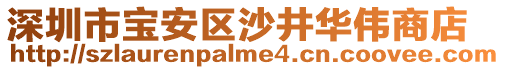 深圳市宝安区沙井华伟商店
http://szlaurenpalme4.cn.coovee.com